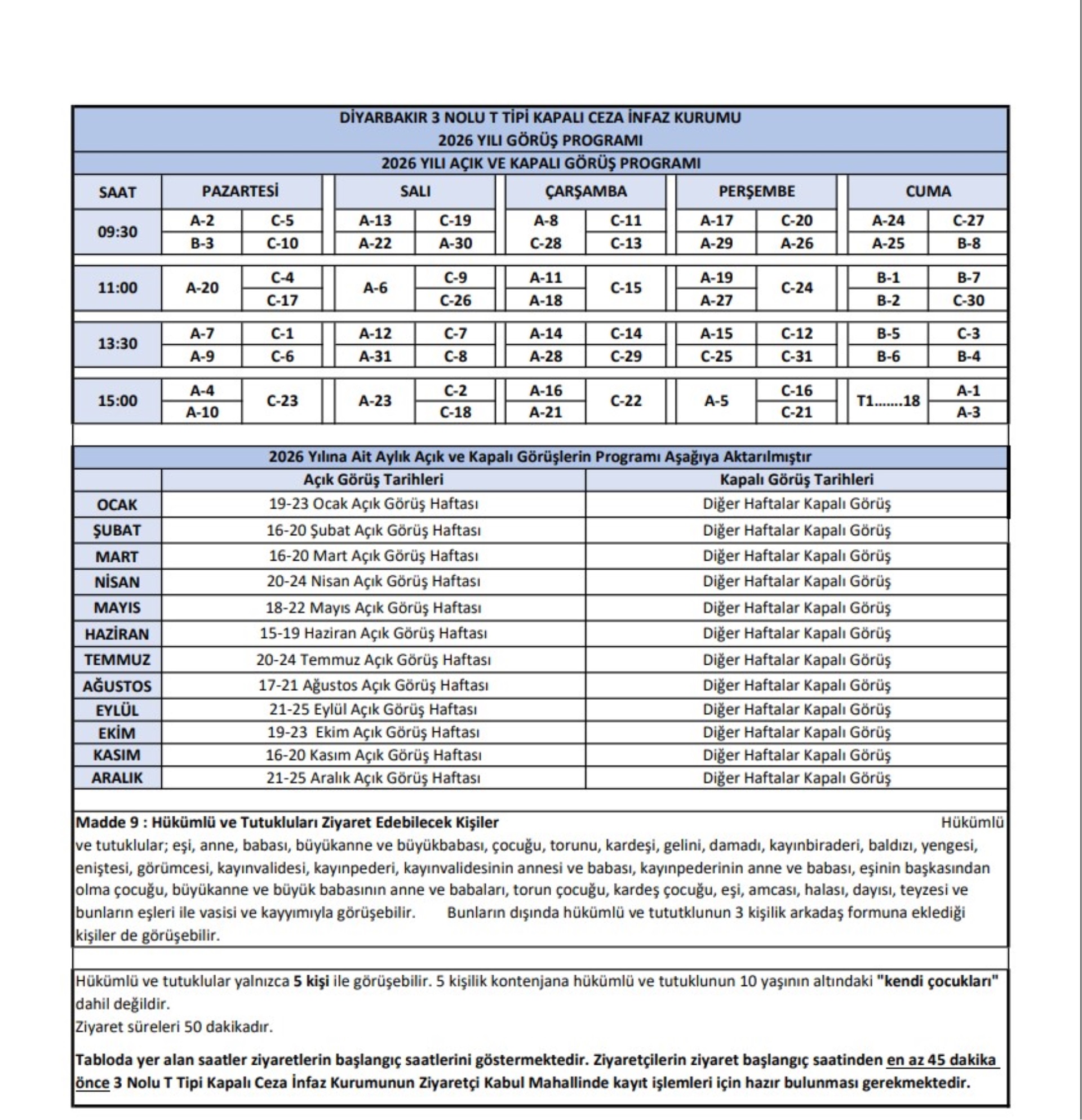 DİYARBAKIR 3 NOLU T TİPİ KAPALI CEZA İNFAZ KURUMU
2026 YILI GÖRÜŞ PROGRAMI
2026 YILI AÇIK VE KAPALI GÖRÜŞ PROGRAMI

| SAAT | PAZARTESİ | | SALI | | ÇARŞAMBA | | PERŞEMBE | | CUMA | |
|---|---|---|---|---|---|---|---|---|---|---|
| 09:30 | A-2 | C-5 | A-13 | C-19 | A-8 | C-11 | A-17 | C-20 | A-24 | C-27 |
| | B-3 | C-10 | A-22 | A-30 | C-28 | C-13 | A-29 | A-26 | A-25 | B-8 |
| 11:00 | A-20 | C-4 | A-6 | C-9 | A-11 | C-15 | A-19 | C-24 | B-1 | B-7 |
| | | C-17 | | C-26 | A-18 | | A-27 | | B-2 | C-30 |
| 13:30 | A-7 | C-1 | A-12 | C-7 | A-14 | C-14 | A-15 | C-12 | B-5 | C-3 |
| | A-9 | C-6 | A-31 | C-8 | A-28 | C-29 | C-25 | C-31 | B-6 | B-4 |
| 15:00 | A-4 | C-23 | A-23 | C-2 | A-16 | C-22 | A-5 | C-16 | T1.......18 | A-1 |
| | A-10 | | | C-18 | A-21 | | | C-21 | | A-3 |

2026 Yılına Ait Aylık Açık ve Kapalı Görüşlerin Programı Aşağıya Aktarılmıştır

| | Açık Görüş Tarihleri | Kapalı Görüş Tarihleri |
|---|---|---|
| OCAK | 19-23 Ocak Açık Görüş Haftası | Diğer Haftalar Kapalı Görüş |
| ŞUBAT | 16-20 Şubat Açık Görüş Haftası | Diğer Haftalar Kapalı Görüş |
| MART | 16-20 Mart Açık Görüş Haftası | Diğer Haftalar Kapalı Görüş |
| NİSAN | 20-24 Nisan Açık Görüş Haftası | Diğer Haftalar Kapalı Görüş |
| MAYIS | 18-22 Mayıs Açık Görüş Haftası | Diğer Haftalar Kapalı Görüş |
| HAZİRAN | 15-19 Haziran Açık Görüş Haftası | Diğer Haftalar Kapalı Görüş |
| TEMMUZ | 20-24 Temmuz Açık Görüş Haftası | Diğer Haftalar Kapalı Görüş |
| AĞUSTOS | 17-21 Ağustos Açık Görüş Haftası | Diğer Haftalar Kapalı Görüş |
| EYLÜL | 21-25 Eylül Açık Görüş Haftası | Diğer Haftalar Kapalı Görüş |
| EKİM | 19-23 Ekim Açık Görüş Haftası | Diğer Haftalar Kapalı Görüş |
| KASIM | 16-20 Kasım Açık Görüş Haftası | Diğer Haftalar Kapalı Görüş |
| ARALIK | 21-25 Aralık Açık Görüş Haftası | Diğer Haftalar Kapalı Görüş |

Madde 9 : Hükümlü ve Tutukluları Ziyaret Edebilecek Kişiler Hükümlü ve tutuklular; eşi, anne, babası, büyükanne ve büyükbabası, çocuğu, torunu, kardeşi, gelini, damadı, kayınbiraderi, baldızı, yengesi, eniştesi, görümcesi, kayınvalidesi, kayınpederi, kayınvalidesinin annesi ve babası, kayınpederinin anne ve babası, eşinin başkasından olma çocuğu, büyükanne ve büyük babasının anne ve babaları, torun çocuğu, kardeş çocuğu, eşi, amcası, halası, dayısı, teyzesi ve bunların eşleri ile vasisi ve kayyımıyla görüşebilir. Bunların dışında hükümlü ve tututklunun 3 kişilik arkadaş formuna eklediği kişiler de görüşebilir.

Hükümlü ve tutuklular yalnızca 5 kişi ile görüşebilir. 5 kişilik kontenjana hükümlü ve tutuklunun 10 yaşının altındaki "kendi çocukları" dahil değildir.
Ziyaret süreleri 50 dakikadır.

Tabloda yer alan saatler ziyaretlerin başlangıç saatlerini göstermektedir. Ziyaretçilerin ziyaret başlangıç saatinden en az 45 dakika önce 3 Nolu T Tipi Kapalı Ceza İnfaz Kurumunun Ziyaretçi Kabul Mahallinde kayıt işlemleri için hazır bulunması gerekmektedir.